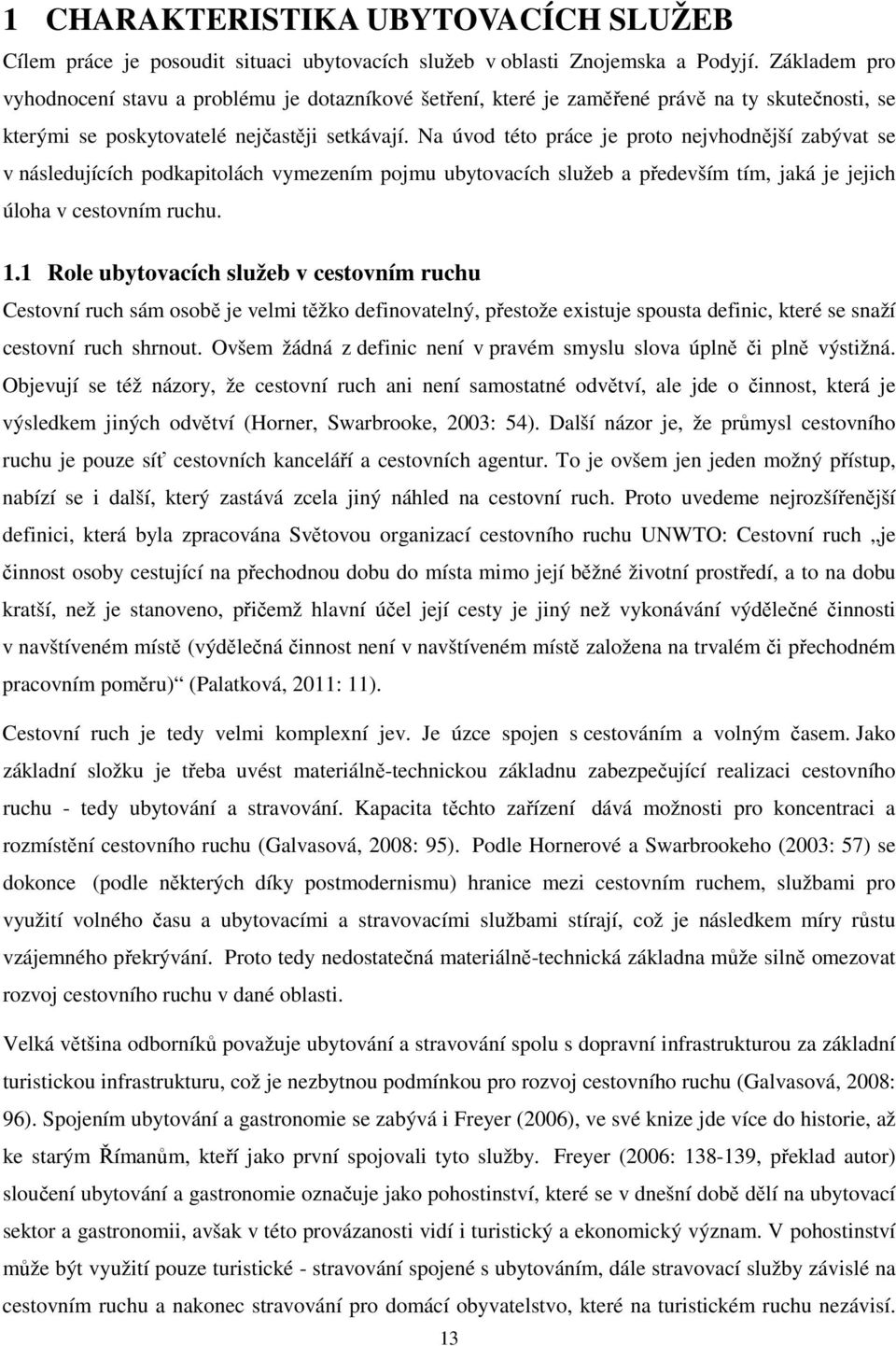 1 CHARAKTERISTIKA UBYTOVACÍCH SLUŽEB

Cílem práce je posoudit situaci ubytovacích služeb v oblasti Znojemska a Podyjí. Základem pro vyhodnocení stavu a problému je dotazníkové šetření, které je zaměřené právě na ty skutečnosti, se kterými se poskytovatelé nejčastěji setkávají. Na úvod této práce je proto nejvhodnější zabývat se v následujících podkapitolách vymezením pojmu ubytovacích služeb a především tím, jaká je jejich úloha v cestovním ruchu.

1.1 Role ubytovacích služeb v cestovním ruchu

Cestovní ruch sám osobě je velmi těžko definovatelný, přestože existuje spousta definic, které se snaží cestovní ruch shrnout. Ovšem žádná z definic není v pravém smyslu slova úplně či plně výstižná. Objevují se též názory, že cestovní ruch ani není samostatné odvětví, ale jde o činnost, která je výsledkem jiných odvětví (Horner, Swarbrooke, 2003: 54). Další názor je, že průmysl cestovního ruchu je pouze síť cestovních kanceláří a cestovních agentur. To je ovšem jen jeden možný přístup, nabízí se i další, který zastává zcela jiný náhled na cestovní ruch. Proto uvedeme nejrozšířenější definici, která byla zpracována Světovou organizací cestovního ruchu UNWTO: Cestovní ruch „je činnost osoby cestující na přechodnou dobu do místa mimo její běžné životní prostředí, a to na dobu kratší, než je stanoveno, přičemž hlavní účel její cesty je jiný než vykonávání výdělečné činnosti v navštíveném místě (výdělečná činnost není v navštíveném místě založena na trvalém či přechodném pracovním poměru)“ (Palatková, 2011: 11).

Cestovní ruch je tedy velmi komplexní jev. Je úzce spojen s cestováním a volným časem. Jako základní složku je třeba uvést materiálně-technickou základnu zabezpečující realizaci cestovního ruchu - tedy ubytování a stravování. Kapacita těchto zařízení dává možnosti pro koncentraci a rozmístění cestovního ruchu (Galvasová, 2008: 95). Podle Hornerové a Swarbrookeho (2003: 57) se dokonce (podle některých díky postmodernismu) hranice mezi cestovním ruchem, službami pro využití volného času a ubytovacími a stravovacími službami stírají, což je následkem míry růstu vzájemného překrývání. Proto tedy nedostatečná materiálně-technická základna může silně omezovat rozvoj cestovního ruchu v dané oblasti.

Velká většina odborníků považuje ubytování a stravování spolu s dopravní infrastrukturou za základní turistickou infrastrukturu, což je nezbytnou podmínkou pro rozvoj cestovního ruchu (Galvasová, 2008: 96). Spojením ubytování a gastronomie se zabývá i Freyer (2006), ve své knize jde více do historie, až ke starým Římanům, kteří jako první spojovali tyto služby. Freyer (2006: 138-139, překlad autor) sloučení ubytování a gastronomie označuje jako pohostinství, které se v dnešní době dělí na ubytovací sektor a gastronomii, avšak v této provázanosti vidí i turistický a ekonomický význam. V pohostinství může být využití pouze turistické - stravování spojené s ubytováním, dále stravovací služby závislé na cestovním ruchu a nakonec stravování pro domácí obyvatelstvo, které na turistickém ruchu nezávisí.

13